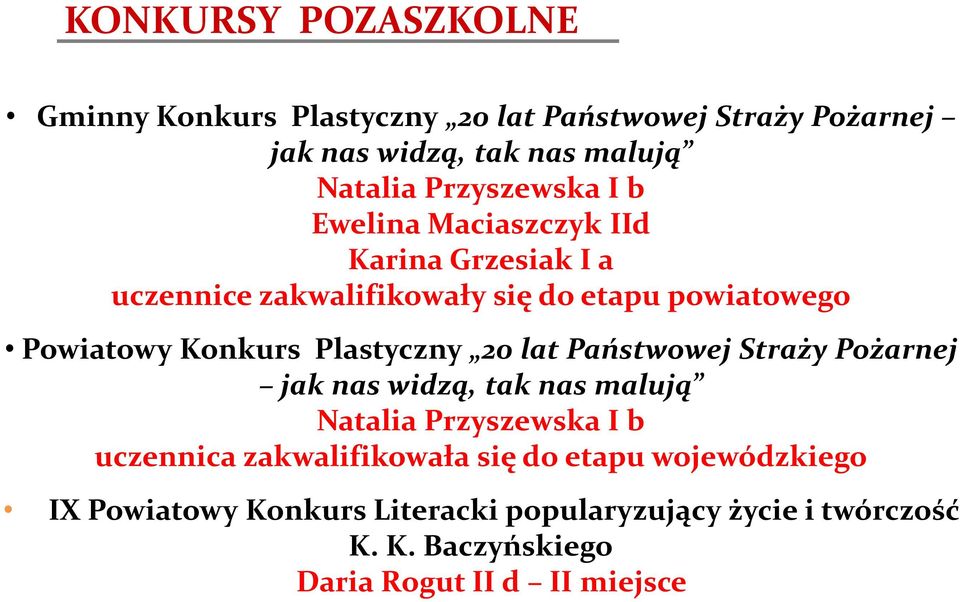 KONKURSY POZASZKOLNE

• Gminny Konkurs Plastyczny „20 lat Państwowej Straży Pożarnej – jak nas widzą, tak nas malują”
Natalia Przyszewska I b
Ewelina Maciaszczyk IId
Karina Grzesiak I a
uczennice zakwalifikowały się do etapu powiatowego

• Powiatowy Konkurs Plastyczny „20 lat Państwowej Straży Pożarnej – jak nas widzą, tak nas malują”
Natalia Przyszewska I b
uczennica zakwalifikowała się do etapu wojewódzkiego

• IX Powiatowy Konkurs Literacki popularyzujący życie i twórczość K. K. Baczyńskiego
Daria Rogut II d – II miejsce